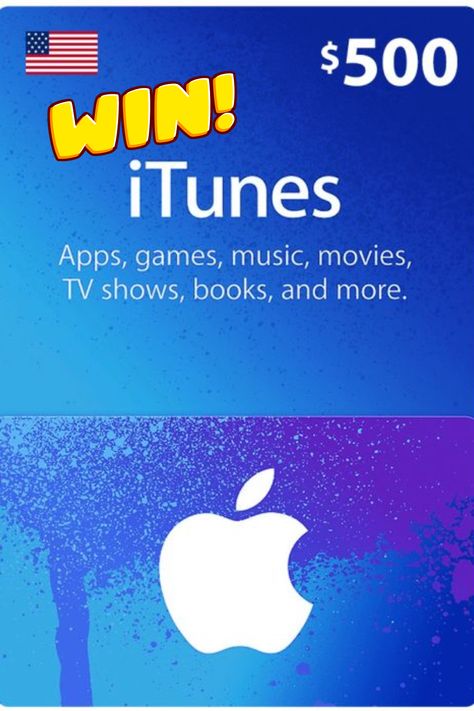 $500

WIN!

iTunes

Apps, games, music, movies, TV shows, books, and more.